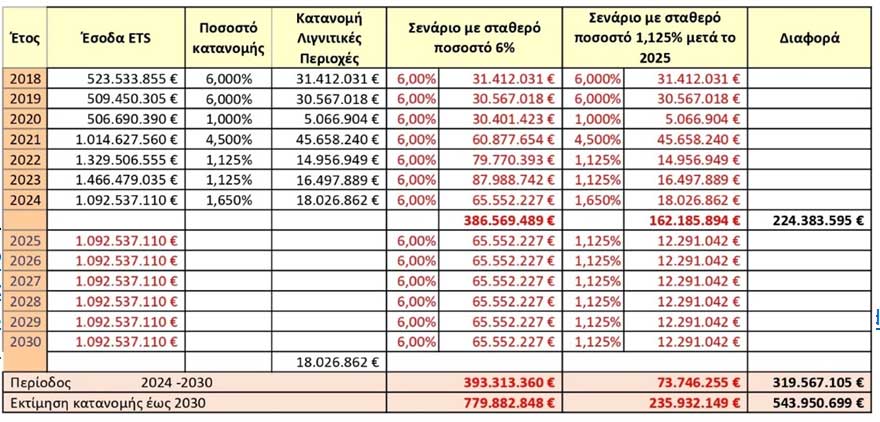 | Έτος | Έσοδα ETS | Ποσοστό κατανομής | Κατανομή Λιγνιτικές Περιοχές | Σενάριο με σταθερό ποσοστό 6% | | Σενάριο με σταθερό ποσοστό 1,125% μετά το 2025 | | Διαφορά |
|---|---|---|---|---|---|---|---|---|
| 2018 | 523.533.855 € | 6,000% | 31.412.031 € | 6,00% | 31.412.031 € | 6,000% | 31.412.031 € | |
| 2019 | 509.450.305 € | 6,000% | 30.567.018 € | 6,00% | 30.567.018 € | 6,000% | 30.567.018 € | |
| 2020 | 506.690.390 € | 1,000% | 5.066.904 € | 6,00% | 30.401.423 € | 1,000% | 5.066.904 € | |
| 2021 | 1.014.627.560 € | 4,500% | 45.658.240 € | 6,00% | 60.877.654 € | 4,500% | 45.658.240 € | |
| 2022 | 1.329.506.555 € | 1,125% | 14.956.949 € | 6,00% | 79.770.393 € | 1,125% | 14.956.949 € | |
| 2023 | 1.466.479.035 € | 1,125% | 16.497.889 € | 6,00% | 87.988.742 € | 1,125% | 16.497.889 € | |
| 2024 | 1.092.537.110 € | 1,650% | 18.026.862 € | 6,00% | 65.552.227 € | 1,650% | 18.026.862 € | |
| | | | | | 386.569.489 € | | 162.185.894 € | 224.383.595 € |
| 2025 | 1.092.537.110 € | | | 6,00% | 65.552.227 € | 1,125% | 12.291.042 € | |
| 2026 | 1.092.537.110 € | | | 6,00% | 65.552.227 € | 1,125% | 12.291.042 € | |
| 2027 | 1.092.537.110 € | | | 6,00% | 65.552.227 € | 1,125% | 12.291.042 € | |
| 2028 | 1.092.537.110 € | | | 6,00% | 65.552.227 € | 1,125% | 12.291.042 € | |
| 2029 | 1.092.537.110 € | | | 6,00% | 65.552.227 € | 1,125% | 12.291.042 € | |
| 2030 | 1.092.537.110 € | | | 6,00% | 65.552.227 € | 1,125% | 12.291.042 € | |
| | | | 18.026.862 € | | | | | |
| Περίοδος 2024 -2030 | | | | | 393.313.360 € | | 73.746.255 € | 319.567.105 € |
| Εκτίμηση κατανομής έως 2030 | | | | | 779.882.848 € | | 235.932.149 € | 543.950.699 € |